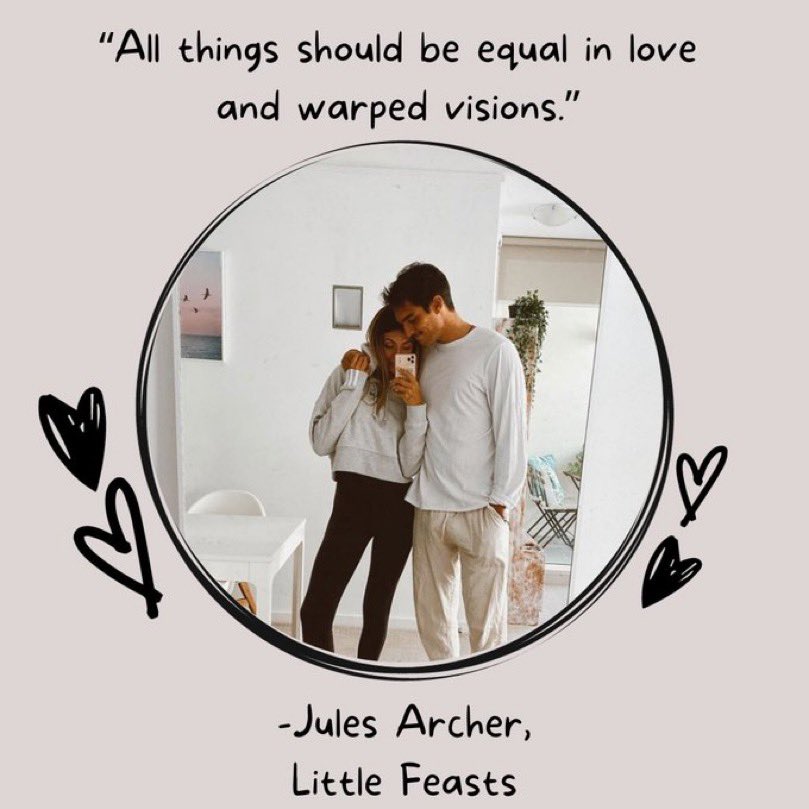 "All things should be equal in love and warped visions."

-Jules Archer, Little Feasts